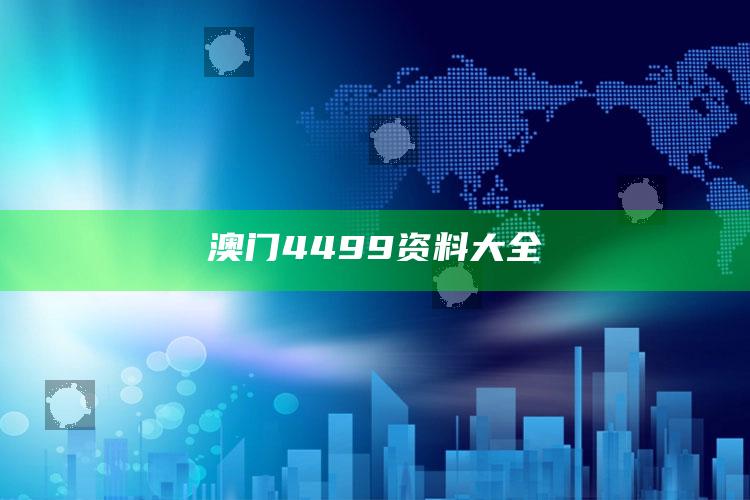 澳门4499资料大全